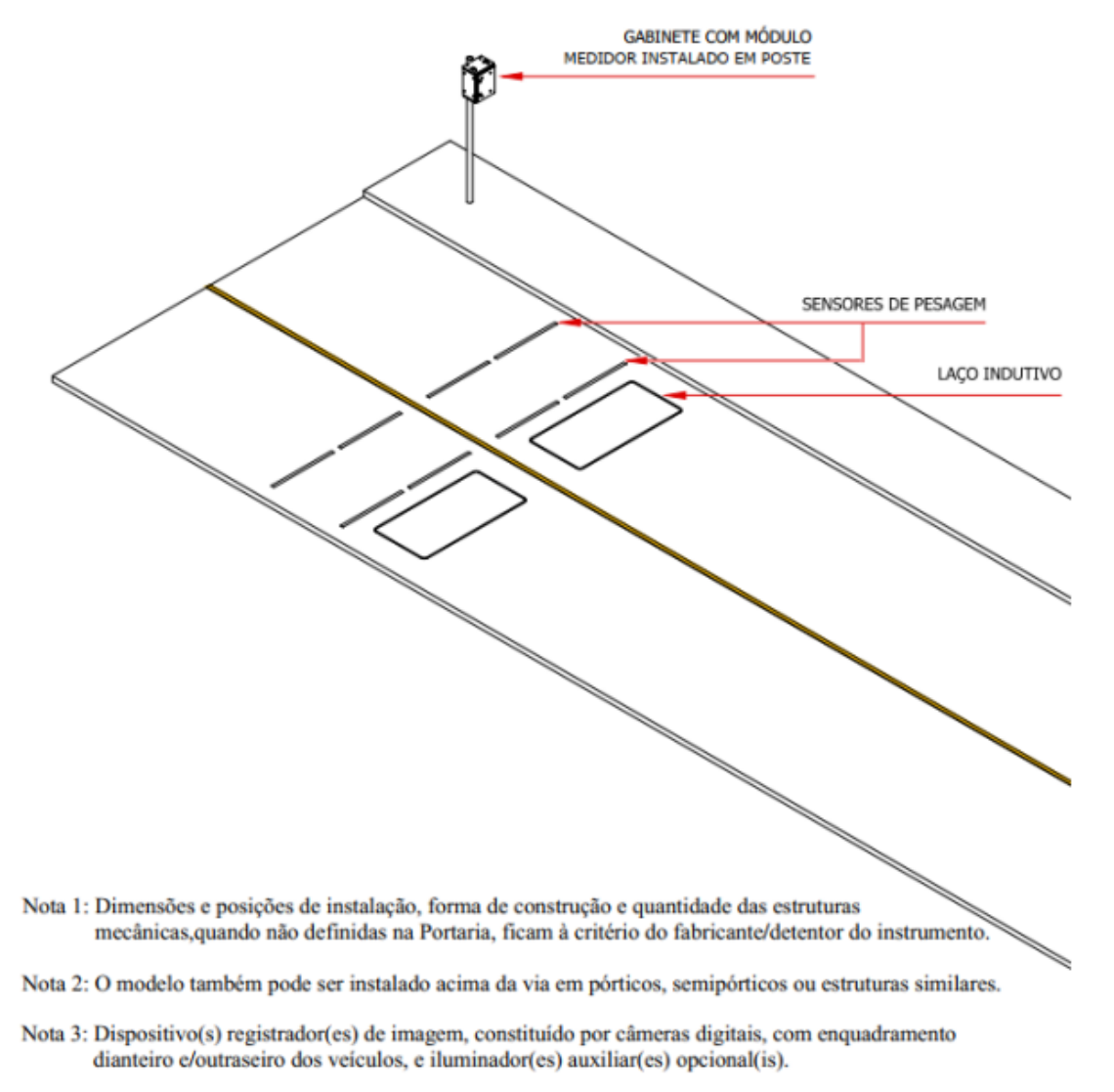 GABINETE COM MÓDULO
MEDIDOR INSTALADO EM POSTE

SENSORES DE PESAGEM

LAÇO INDUTIVO

Nota 1: Dimensões e posições de instalação, forma de construção e quantidade das estruturas mecânicas,quando não definidas na Portaria, ficam à critério do fabricante/detentor do instrumento.

Nota 2: O modelo também pode ser instalado acima da via em pórticos, semipórticos ou estruturas similares.

Nota 3: Dispositivo(s) registrador(es) de imagem, constituído por câmeras digitais, com enquadramento dianteiro e/outraseiro dos veículos, e iluminador(es) auxiliar(es) opcional(is).